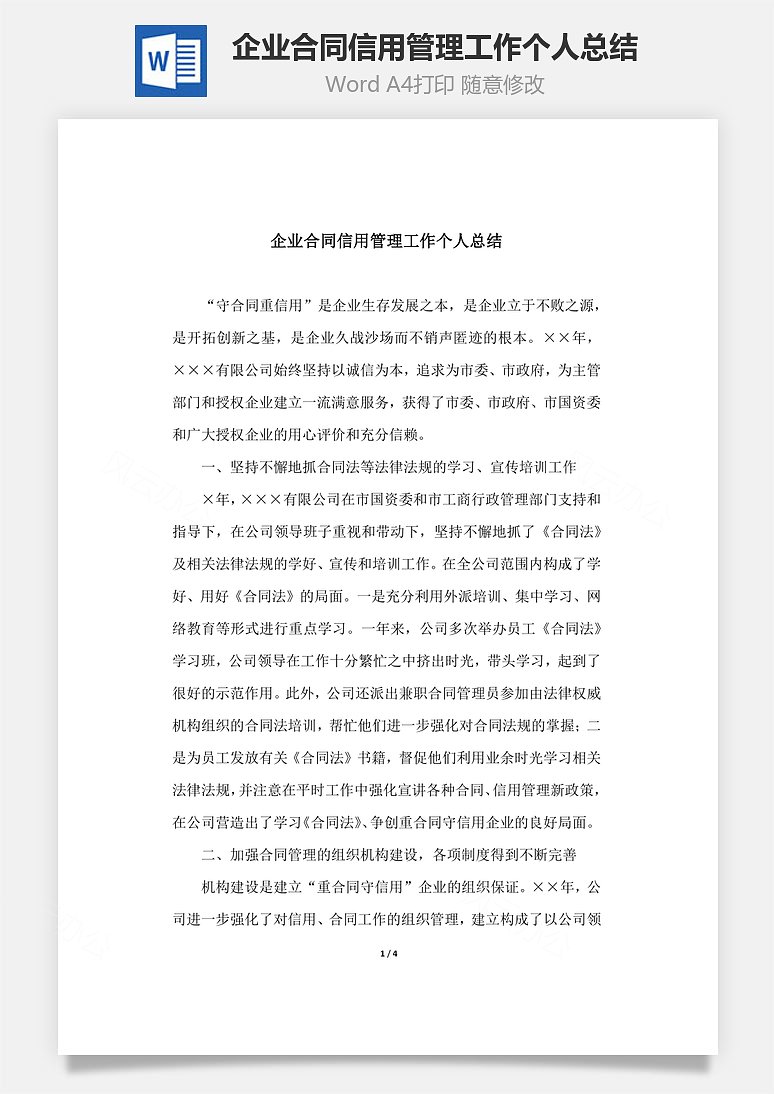 W

企业合同信用管理工作个人总结

Word A4打印 随意修改

企业合同信用管理工作个人总结

“守合同重信用”是企业生存发展之本，是企业立于不败之源，是开拓创新之基，是企业久战沙场而不销声匿迹的根本。××年，×××有限公司始终坚持以诚信为本，追求为市委、市政府，为主管部门和授权企业建立一流满意服务，获得了市委、市政府、市国资委和广大授权企业的用心评价和充分信赖。

一、坚持不懈地抓合同法等法律法规的学习、宣传培训工作

×年，×××有限公司在市国资委和市工商行政管理部门支持和指导下，在公司领导班子重视和带动下，坚持不懈地抓了《合同法》及相关法律法规的学好、宣传和培训工作。在全公司范围内构成了学好、用好《合同法》的局面。一是充分利用外派培训、集中学习、网络教育等形式进行重点学习。一年来，公司多次举办员工《合同法》学习班，公司领导在工作十分繁忙之中挤出时光，带头学习，起到了很好的示范作用。此外，公司还派出兼职合同管理员参加由法律权威机构组织的合同法培训，帮忙他们进一步强化对合同法规的掌握；二是为员工发放有关《合同法》书籍，督促他们利用业余时光学习相关法律法规，并注意在平时工作中强化宣讲各种合同、信用管理新政策，在公司营造出了学习《合同法》、争创重合同守信用企业的良好局面。

二、加强合同管理的组织机构建设，各项制度得到不断完善

机构建设是建立“重合同守信用”企业的组织保证。××年，公司进一步强化了对信用、合同工作的组织管理，建立构成了以公司领

1 / 4